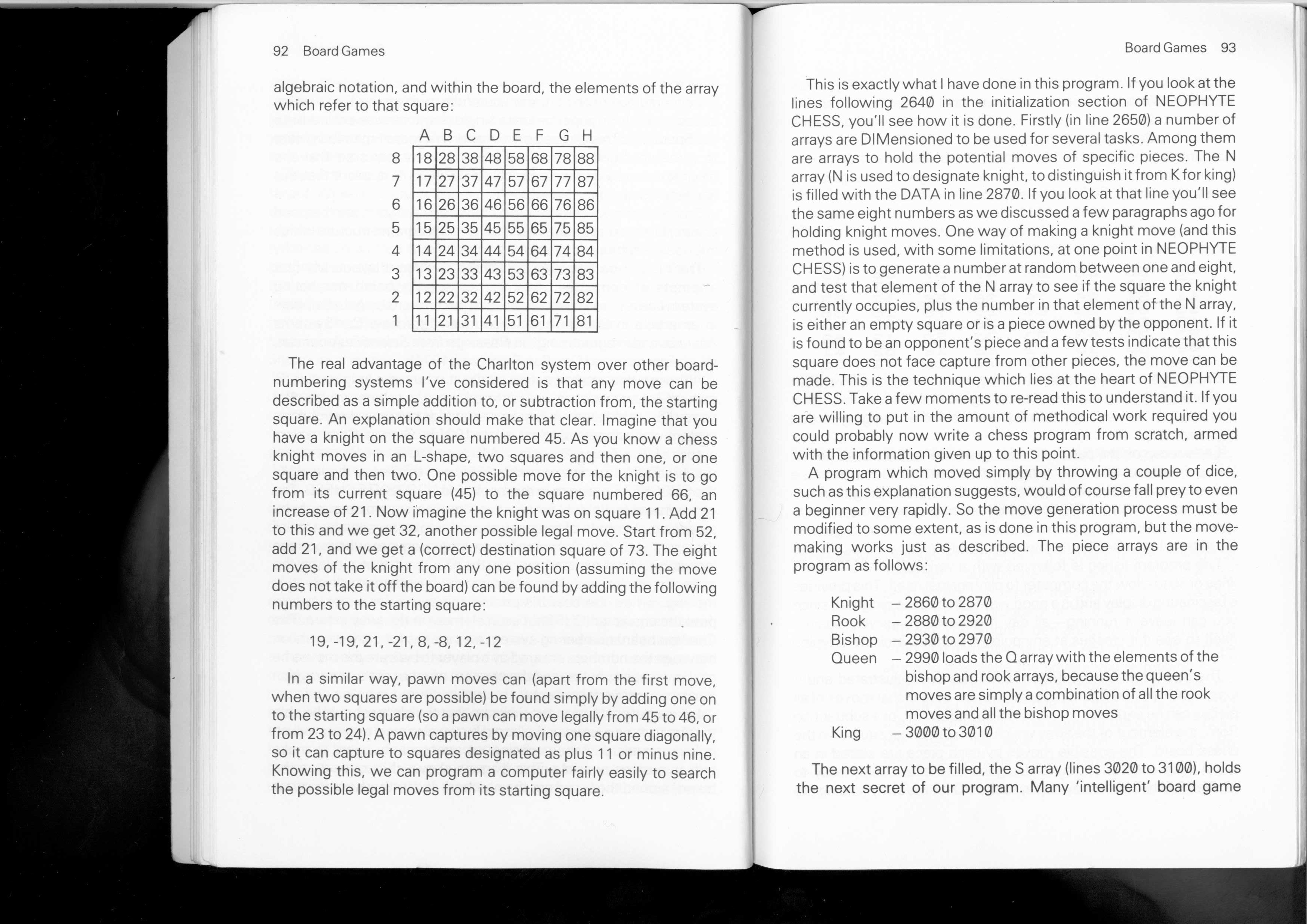 92 Board Games

algebraic notation, and within the board, the elements of the array which refer to that square:

| | A | B | C | D | E | F | G | H |
|---|---|---|---|---|---|---|---|---|
| 8 | 18 | 28 | 38 | 48 | 58 | 68 | 78 | 88 |
| 7 | 17 | 27 | 37 | 47 | 57 | 67 | 77 | 87 |
| 6 | 16 | 26 | 36 | 46 | 56 | 66 | 76 | 86 |
| 5 | 15 | 25 | 35 | 45 | 55 | 65 | 75 | 85 |
| 4 | 14 | 24 | 34 | 44 | 54 | 64 | 74 | 84 |
| 3 | 13 | 23 | 33 | 43 | 53 | 63 | 73 | 83 |
| 2 | 12 | 22 | 32 | 42 | 52 | 62 | 72 | 82 |
| 1 | 11 | 21 | 31 | 41 | 51 | 61 | 71 | 81 |

The real advantage of the Charlton system over other board-numbering systems I've considered is that any move can be described as a simple addition to, or subtraction from, the starting square. An explanation should make that clear. Imagine that you have a knight on the square numbered 45. As you know a chess knight moves in an L-shape, two squares and then one, or one square and then two. One possible move for the knight is to go from its current square (45) to the square numbered 66, an increase of 21. Now imagine the knight was on square 11. Add 21 to this and we get 32, another possible legal move. Start from 52, add 21, and we get a (correct) destination square of 73. The eight moves of the knight from any one position (assuming the move does not take it off the board) can be found by adding the following numbers to the starting square:

19, -19, 21, -21, 8, -8, 12, -12

In a similar way, pawn moves can (apart from the first move, when two squares are possible) be found simply by adding one on to the starting square (so a pawn can move legally from 45 to 46, or from 23 to 24). A pawn captures by moving one square diagonally, so it can capture to squares designated as plus 11 or minus nine. Knowing this, we can program a computer fairly easily to search the possible legal moves from its starting square.

Board Games 93

This is exactly what I have done in this program. If you look at the lines following 2640 in the initialization section of NEOPHYTE CHESS, you'll see how it is done. Firstly (in line 2650) a number of arrays are DIMensioned to be used for several tasks. Among them are arrays to hold the potential moves of specific pieces. The N array (N is used to designate knight, to distinguish it from K for king) is filled with the DATA in line 2870. If you look at that line you'll see the same eight numbers as we discussed a few paragraphs ago for holding knight moves. One way of making a knight move (and this method is used, with some limitations, at one point in NEOPHYTE CHESS) is to generate a number at random between one and eight, and test that element of the N array to see if the square the knight currently occupies, plus the number in that element of the N array, is either an empty square or is a piece owned by the opponent. If it is found to be an opponent's piece and a few tests indicate that this square does not face capture from other pieces, the move can be made. This is the technique which lies at the heart of NEOPHYTE CHESS. Take a few moments to re-read this to understand it. If you are willing to put in the amount of methodical work required you could probably now write a chess program from scratch, armed with the information given up to this point.

A program which moved simply by throwing a couple of dice, such as this explanation suggests, would of course fall prey to even a beginner very rapidly. So the move generation process must be modified to some extent, as is done in this program, but the move-making works just as described. The piece arrays are in the program as follows:

Knight – 2860 to 2870
Rook – 2880 to 2920
Bishop – 2930 to 2970
Queen – 2990 loads the Q array with the elements of the bishop and rook arrays, because the queen's moves are simply a combination of all the rook moves and all the bishop moves
King – 3000 to 3010

The next array to be filled, the S array (lines 3020 to 3100), holds the next secret of our program. Many 'intelligent' board game